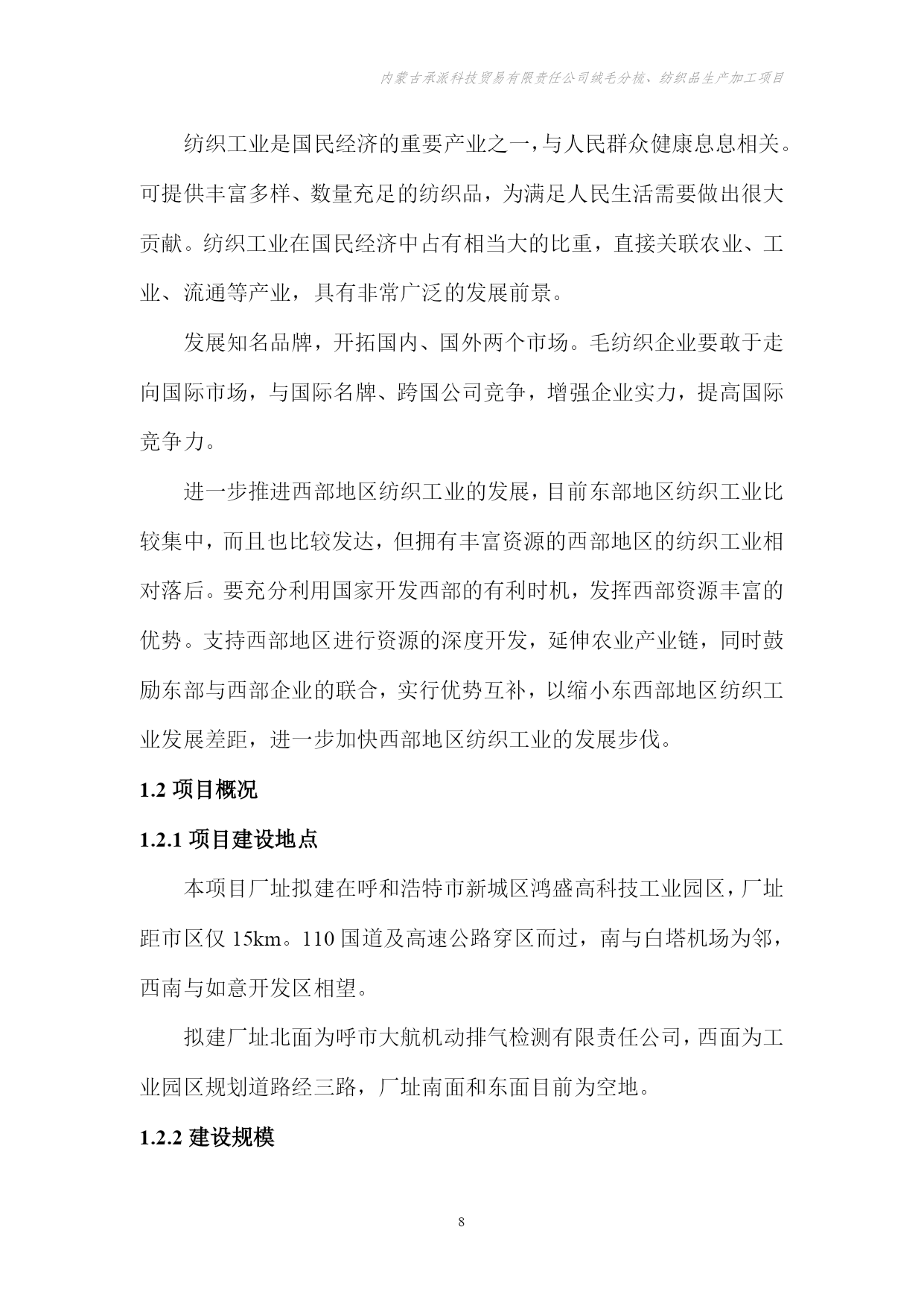 内蒙古承派科技贸易有限责任公司绒毛分梳、纺织品生产加工项目

纺织工业是国民经济的重要产业之一，与人民群众健康息息相关。可提供丰富多样、数量充足的纺织品，为满足人民生活需要做出很大贡献。纺织工业在国民经济中占有相当大的比重，直接关联农业、工业、流通等产业，具有非常广泛的发展前景。

发展知名品牌，开拓国内、国外两个市场。毛纺织企业要敢于走向国际市场，与国际名牌、跨国公司竞争，增强企业实力，提高国际竞争力。

进一步推进西部地区纺织工业的发展，目前东部地区纺织工业比较集中，而且也比较发达，但拥有丰富资源的西部地区的纺织工业相对落后。要充分利用国家开发西部的有利时机，发挥西部资源丰富的优势。支持西部地区进行资源的深度开发，延伸农业产业链，同时鼓励东部与西部企业的联合，实行优势互补，以缩小东西部地区纺织工业发展差距，进一步加快西部地区纺织工业的发展步伐。

1.2 项目概况

1.2.1 项目建设地点

本项目厂址拟建在呼和浩特市新城区鸿盛高科技工业园区，厂址距市区仅 15km。110 国道及高速公路穿区而过，南与白塔机场为邻，西南与如意开发区相望。

拟建厂址北面为呼市大航机动排气检测有限责任公司，西面为工业园区规划道路经三路，厂址南面和东面目前为空地。

1.2.2 建设规模

8